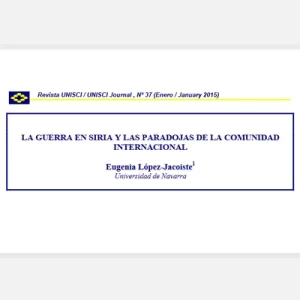 Revista UNISCI / UNISCI Journal , Nº 37 (Enero / January 2015)

LA GUERRA EN SIRIA Y LAS PARADOJAS DE LA COMUNIDAD INTERNACIONAL

Eugenia López-Jacoiste$^1$
Universidad de Navarra